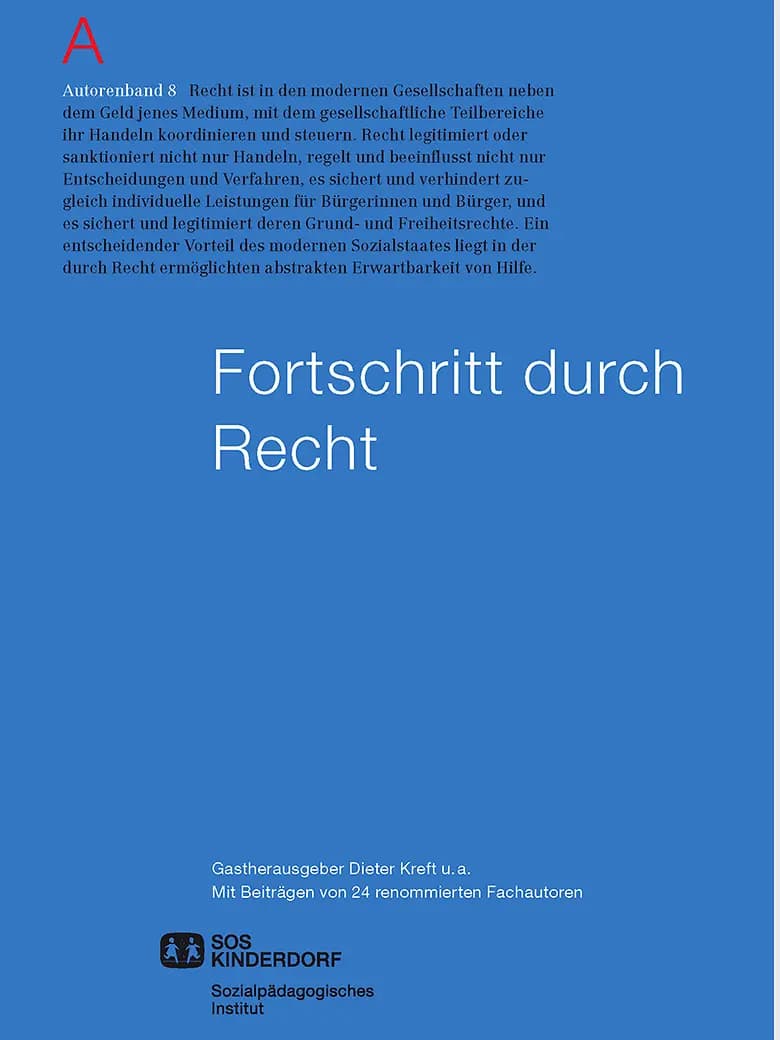 A

Autorenband 8 Recht ist in den modernen Gesellschaften neben dem Geld jenes Medium, mit dem gesellschaftliche Teilbereiche ihr Handeln koordinieren und steuern. Recht legitimiert oder sanktioniert nicht nur Handeln, regelt und beeinflusst nicht nur Entscheidungen und Verfahren, es sichert und verhindert zugleich individuelle Leistungen für Bürgerinnen und Bürger, und es sichert und legitimiert deren Grund- und Freiheitsrechte. Ein entscheidender Vorteil des modernen Sozialstaates liegt in der durch Recht ermöglichten abstrakten Erwartbarkeit von Hilfe.

Fortschritt durch Recht

Gastherausgeber Dieter Kreft u. a.
Mit Beiträgen von 24 renommierten Fachautoren

SOS
KINDERDORF
Sozialpädagogisches
Institut